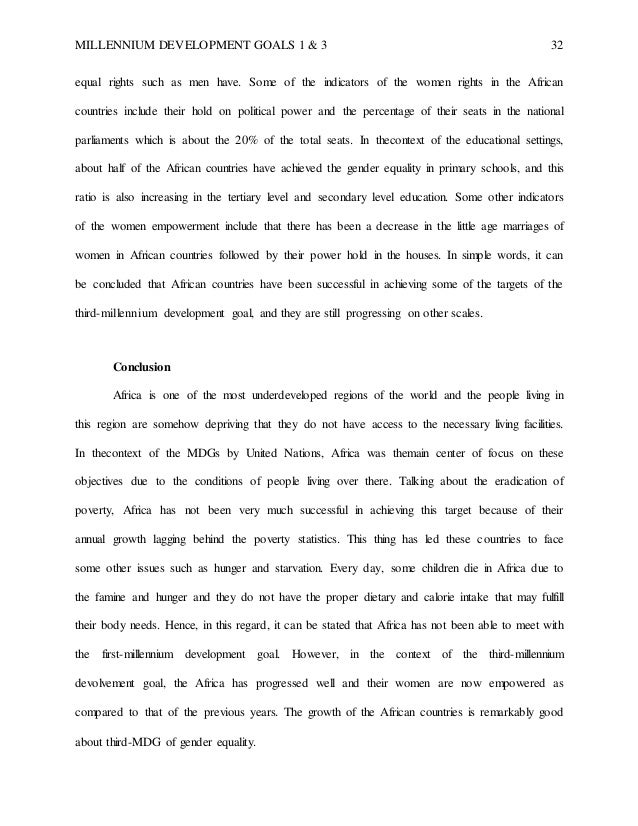 MILLENNIUM DEVELOPMENT GOALS 1 & 3 32

equal rights such as men have. Some of the indicators of the women rights in the African countries include their hold on political power and the percentage of their seats in the national parliaments which is about the 20% of the total seats. In thecontext of the educational settings, about half of the African countries have achieved the gender equality in primary schools, and this ratio is also increasing in the tertiary level and secondary level education. Some other indicators of the women empowerment include that there has been a decrease in the little age marriages of women in African countries followed by their power hold in the houses. In simple words, it can be concluded that African countries have been successful in achieving some of the targets of the third-millennium development goal, and they are still progressing on other scales.

Conclusion

Africa is one of the most underdeveloped regions of the world and the people living in this region are somehow depriving that they do not have access to the necessary living facilities. In thecontext of the MDGs by United Nations, Africa was themain center of focus on these objectives due to the conditions of people living over there. Talking about the eradication of poverty, Africa has not been very much successful in achieving this target because of their annual growth lagging behind the poverty statistics. This thing has led these countries to face some other issues such as hunger and starvation. Every day, some children die in Africa due to the famine and hunger and they do not have the proper dietary and calorie intake that may fulfill their body needs. Hence, in this regard, it can be stated that Africa has not been able to meet with the first-millennium development goal. However, in the context of the third-millennium devolvement goal, the Africa has progressed well and their women are now empowered as compared to that of the previous years. The growth of the African countries is remarkably good about third-MDG of gender equality.